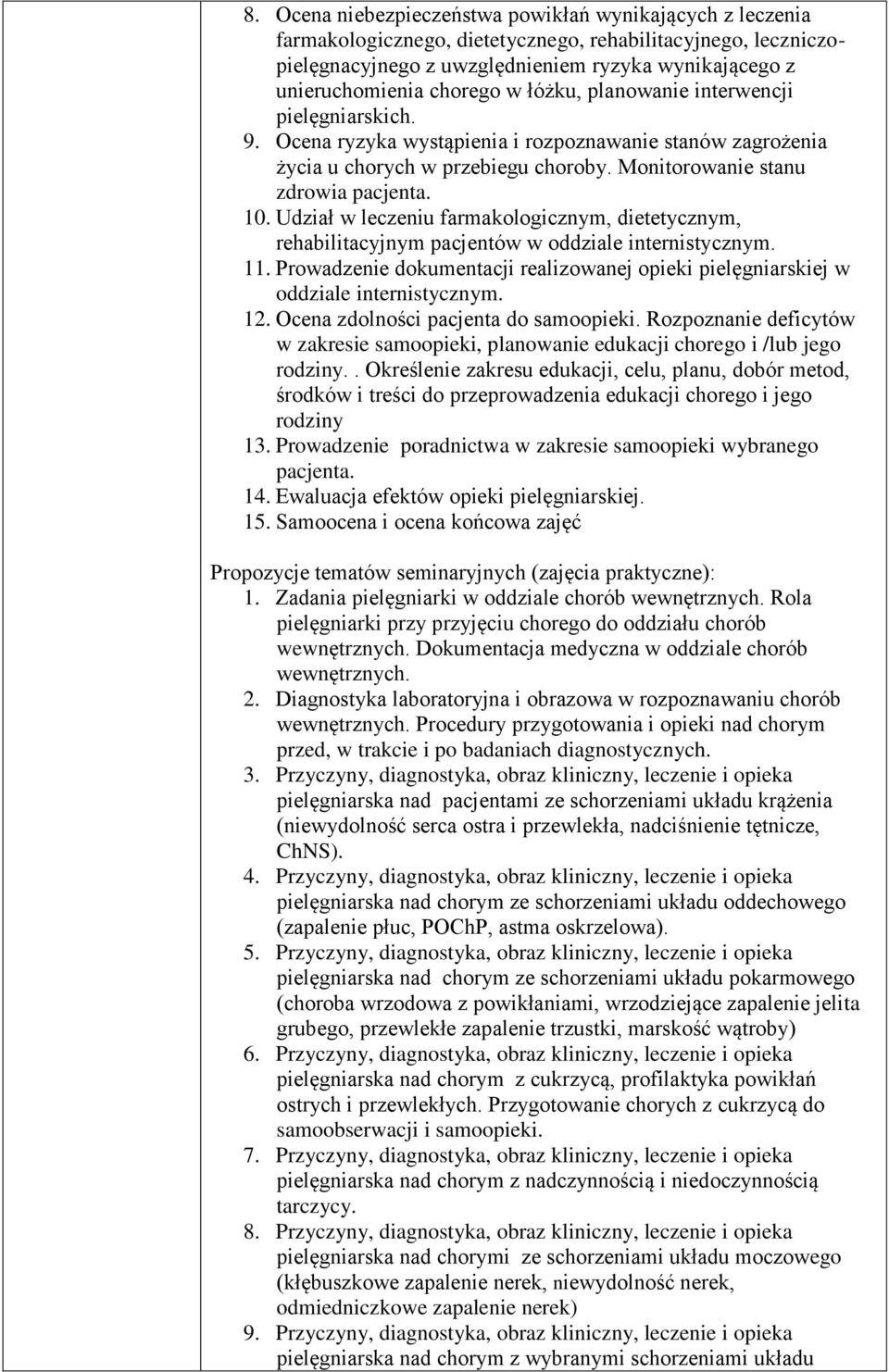 8. Ocena niebezpieczeństwa powikłań wynikających z leczenia farmakologicznego, dietetycznego, rehabilitacyjnego, leczniczo-pielęgnacyjnego z uwzględnieniem ryzyka wynikającego z unieruchomienia chorego w łóżku, planowanie interwencji pielęgniarskich.
9. Ocena ryzyka wystąpienia i rozpoznawanie stanów zagrożenia życia u chorych w przebiegu choroby. Monitorowanie stanu zdrowia pacjenta.
10. Udział w leczeniu farmakologicznym, dietetycznym, rehabilitacyjnym pacjentów w oddziale internistycznym.
11. Prowadzenie dokumentacji realizowanej opieki pielęgniarskiej w oddziale internistycznym.
12. Ocena zdolności pacjenta do samoopieki. Rozpoznanie deficytów w zakresie samoopieki, planowanie edukacji chorego i /lub jego rodziny.. Określenie zakresu edukacji, celu, planu, dobór metod, środków i treści do przeprowadzenia edukacji chorego i jego rodziny
13. Prowadzenie poradnictwa w zakresie samoopieki wybranego pacjenta.
14. Ewaluacja efektów opieki pielęgniarskiej.
15. Samoocena i ocena końcowa zajęć

Propozycje tematów seminaryjnych (zajęcia praktyczne):
1. Zadania pielęgniarki w oddziale chorób wewnętrznych. Rola pielęgniarki przy przyjęciu chorego do oddziału chorób wewnętrznych. Dokumentacja medyczna w oddziale chorób wewnętrznych.
2. Diagnostyka laboratoryjna i obrazowa w rozpoznawaniu chorób wewnętrznych. Procedury przygotowania i opieki nad chorym przed, w trakcie i po badaniach diagnostycznych.
3. Przyczyny, diagnostyka, obraz kliniczny, leczenie i opieka pielęgniarska nad pacjentami ze schorzeniami układu krążenia (niewydolność serca ostra i przewlekła, nadciśnienie tętnicze, ChNS).
4. Przyczyny, diagnostyka, obraz kliniczny, leczenie i opieka pielęgniarska nad chorym ze schorzeniami układu oddechowego (zapalenie płuc, POChP, astma oskrzelowa).
5. Przyczyny, diagnostyka, obraz kliniczny, leczenie i opieka pielęgniarska nad chorym ze schorzeniami układu pokarmowego (choroba wrzodowa z powikłaniami, wrzodziejące zapalenie jelita grubego, przewlekłe zapalenie trzustki, marskość wątroby)
6. Przyczyny, diagnostyka, obraz kliniczny, leczenie i opieka pielęgniarska nad chorym z cukrzycą, profilaktyka powikłań ostrych i przewlekłych. Przygotowanie chorych z cukrzycą do samoobserwacji i samoopieki.
7. Przyczyny, diagnostyka, obraz kliniczny, leczenie i opieka pielęgniarska nad chorym z nadczynnością i niedoczynnością tarczycy.
8. Przyczyny, diagnostyka, obraz kliniczny, leczenie i opieka pielęgniarska nad chorymi ze schorzeniami układu moczowego (kłębuszkowe zapalenie nerek, niewydolność nerek, odmiedniczkowe zapalenie nerek)
9. Przyczyny, diagnostyka, obraz kliniczny, leczenie i opieka pielęgniarska nad chorym z wybranymi schorzeniami układu